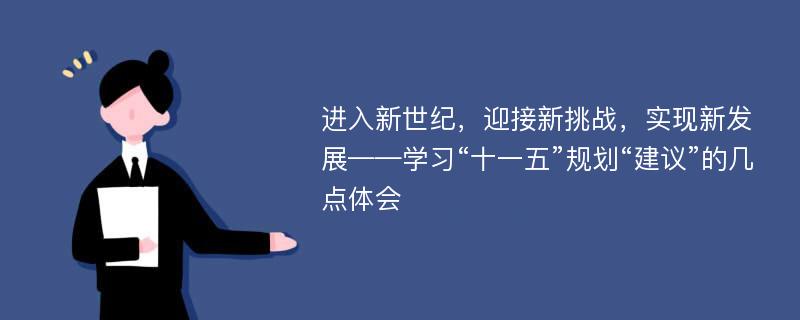 进入新世纪，迎接新挑战，实现新发展——学习“十一五”规划“建议”的几点体会